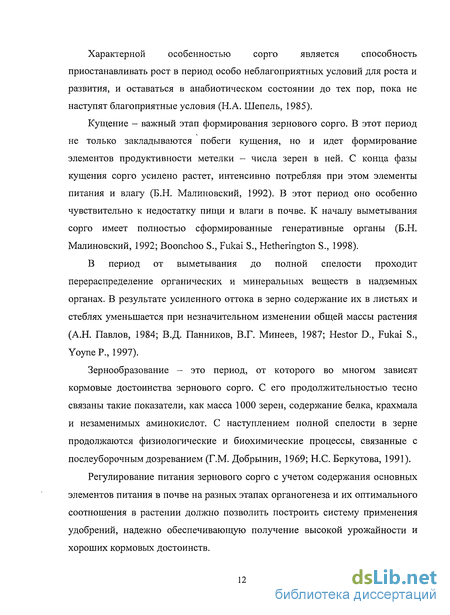 Характерной особенностью сорго является способность приостанавливать рост в период особо неблагоприятных условий для роста и развития, и оставаться в анабиотическом состоянии до тех пор, пока не наступят благоприятные условия (Н.А. Шепель, 1985).

Кущение – важный этап формирования зернового сорго. В этот период не только закладываются побеги кущения, но и идет формирование элементов продуктивности метелки – числа зерен в ней. С конца фазы кущения сорго усилено растет, интенсивно потребляя при этом элементы питания и влагу (Б.Н. Малиновский, 1992). В этот период оно особенно чувствительно к недостатку пищи и влаги в почве. К началу выметывания сорго имеет полностью сформированные генеративные органы (Б.Н. Малиновский, 1992; Boonchoo S., Fukai S., Hetherington S., 1998).

В период от выметывания до полной спелости проходит перераспределение органических и минеральных веществ в надземных органах. В результате усиленного оттока в зерно содержание их в листьях и стеблях уменьшается при незначительном изменении общей массы растения (А.Н. Павлов, 1984; В.Д. Панников, В.Г. Минеев, 1987; Hestor D., Fukai S., Yoyne P., 1997).

Зернообразование – это период, от которого во многом зависят кормовые достоинства зернового сорго. С его продолжительностью тесно связаны такие показатели, как масса 1000 зерен, содержание белка, крахмала и незаменимых аминокислот. С наступлением полной спелости в зерне продолжаются физиологические и биохимические процессы, связанные с послеуборочным дозреванием (Г.М. Добрынин, 1969; Н.С. Беркутова, 1991).

Регулирование питания зернового сорго с учетом содержания основных элементов питания в почве на разных этапах органогенеза и их оптимального соотношения в растении должно позволить построить систему применения удобрений, надежно обеспечивающую получение высокой урожайности и хороших кормовых достоинств.

12

dsLib.net
библиотека диссертаций